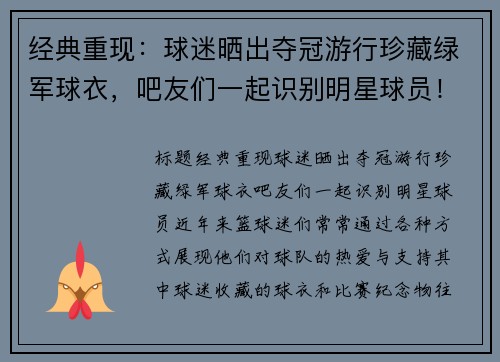 经典重现：球迷晒出夺冠游行珍藏绿军球衣，吧友们一起识别明星球员！

标题经典重现球迷晒出夺冠游行珍藏绿军球衣吧友们一起识别明星球员近年来篮球迷们常常通过各种方式展现他们对球队的热爱与支持其中球迷收藏的球衣和比赛纪念物往